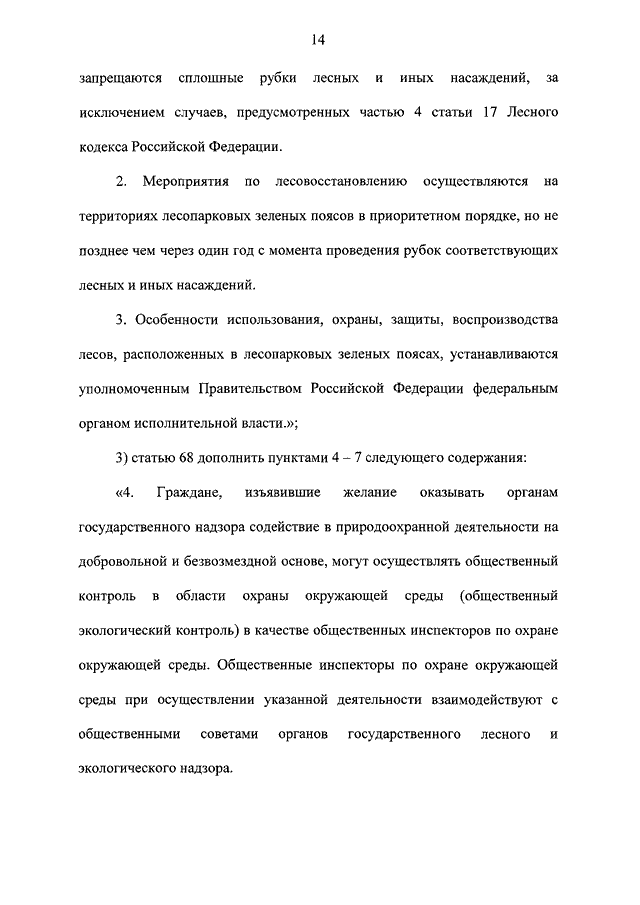 14

запрещаются сплошные рубки лесных и иных насаждений, за исключением случаев, предусмотренных частью 4 статьи 17 Лесного кодекса Российской Федерации.

2. Мероприятия по лесовосстановлению осуществляются на территориях лесопарковых зеленых поясов в приоритетном порядке, но не позднее чем через один год с момента проведения рубок соответствующих лесных и иных насаждений.

3. Особенности использования, охраны, защиты, воспроизводства лесов, расположенных в лесопарковых зеленых поясах, устанавливаются уполномоченным Правительством Российской Федерации федеральным органом исполнительной власти.»;

3) статью 68 дополнить пунктами 4 – 7 следующего содержания:

«4. Граждане, изъявившие желание оказывать органам государственного надзора содействие в природоохранной деятельности на добровольной и безвозмездной основе, могут осуществлять общественный контроль в области охраны окружающей среды (общественный экологический контроль) в качестве общественных инспекторов по охране окружающей среды. Общественные инспекторы по охране окружающей среды при осуществлении указанной деятельности взаимодействуют с общественными советами органов государственного лесного и экологического надзора.